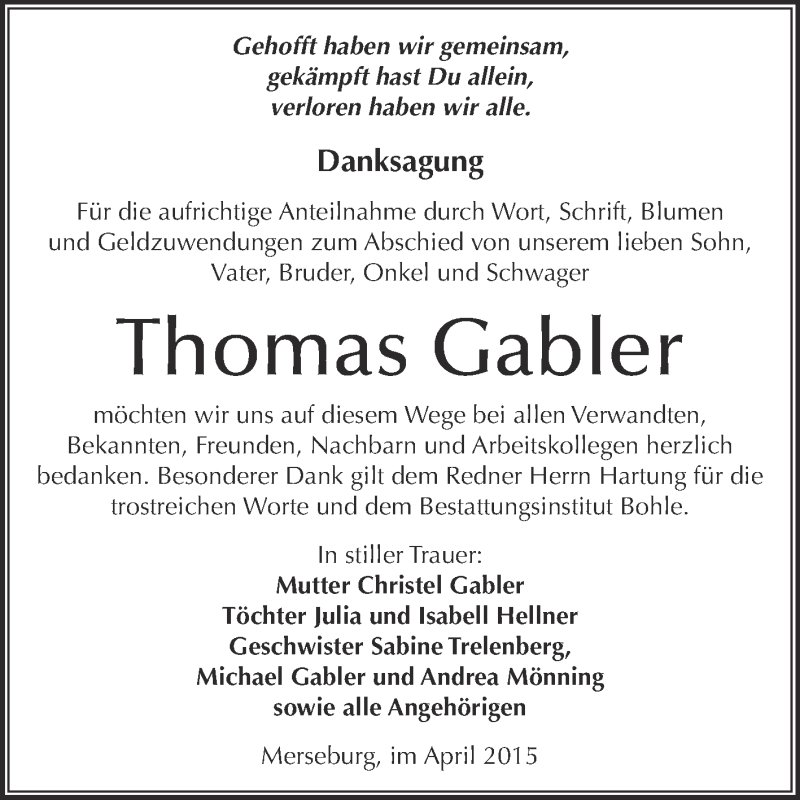 Gehofft haben wir gemeinsam,
gekämpft hast Du allein,
verloren haben wir alle.

Danksagung

Für die aufrichtige Anteilnahme durch Wort, Schrift, Blumen und Geldzuwendungen zum Abschied von unserem lieben Sohn, Vater, Bruder, Onkel und Schwager

Thomas Gabler

möchten wir uns auf diesem Wege bei allen Verwandten, Bekannten, Freunden, Nachbarn und Arbeitskollegen herzlich bedanken. Besonderer Dank gilt dem Redner Herrn Hartung für die trostreichen Worte und dem Bestattungsinstitut Bohle.

In stiller Trauer:
Mutter Christel Gabler
Töchter Julia und Isabell Hellner
Geschwister Sabine Trelenberg,
Michael Gabler und Andrea Mönning
sowie alle Angehörigen

Merseburg, im April 2015